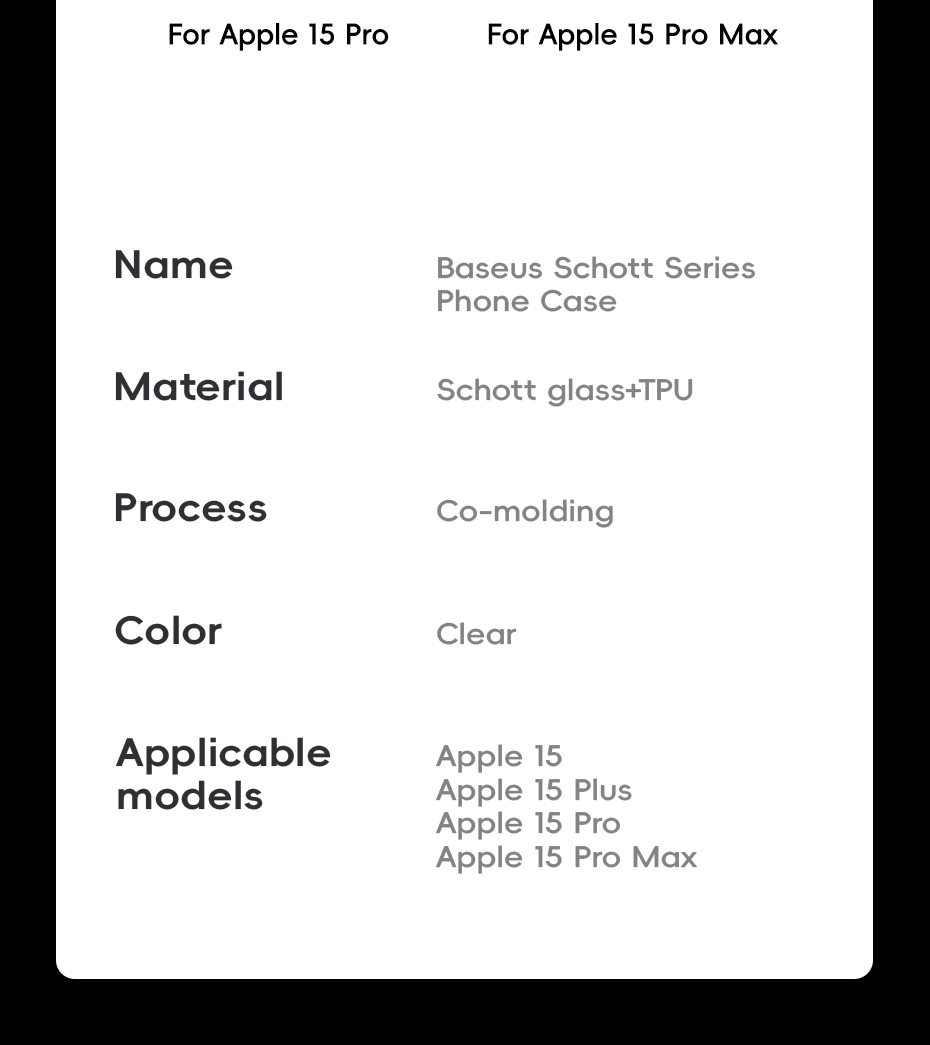 For Apple 15 Pro For Apple 15 Pro Max

Name
Baseus Schott Series Phone Case

Material
Schott glass+TPU

Process
Co-molding

Color
Clear

Applicable models
Apple 15
Apple 15 Plus
Apple 15 Pro
Apple 15 Pro Max